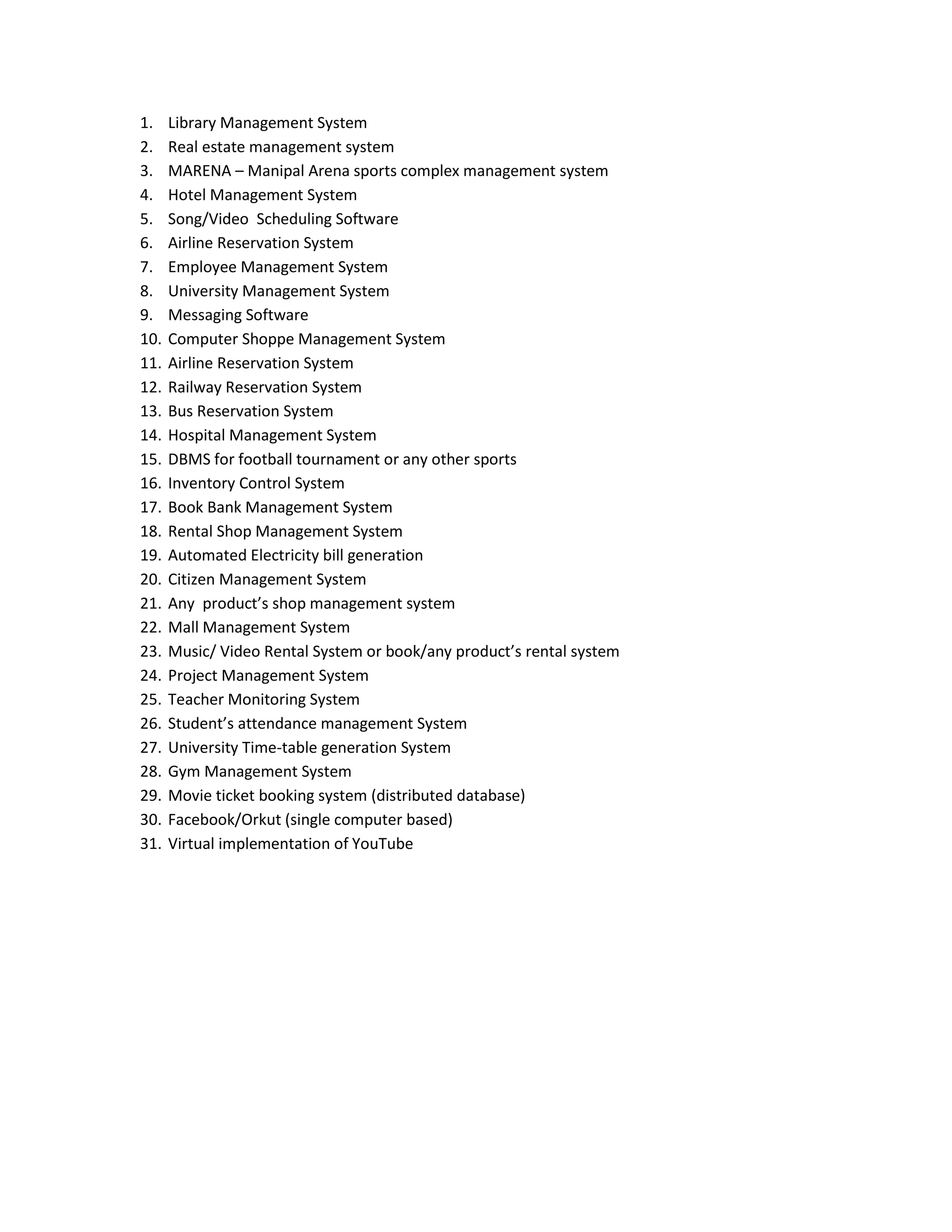 1. Library Management System
2. Real estate management system
3. MARENA – Manipal Arena sports complex management system
4. Hotel Management System
5. Song/Video  Scheduling Software
6. Airline Reservation System
7. Employee Management System
8. University Management System
9. Messaging Software
10. Computer Shoppe Management System
11. Airline Reservation System
12. Railway Reservation System
13. Bus Reservation System
14. Hospital Management System
15. DBMS for football tournament or any other sports
16. Inventory Control System
17. Book Bank Management System
18. Rental Shop Management System
19. Automated Electricity bill generation
20. Citizen Management System
21. Any  product’s shop management system
22. Mall Management System
23. Music/ Video Rental System or book/any product’s rental system
24. Project Management System
25. Teacher Monitoring System
26. Student’s attendance management System
27. University Time-table generation System
28. Gym Management System
29. Movie ticket booking system (distributed database)
30. Facebook/Orkut (single computer based)
31. Virtual implementation of YouTube